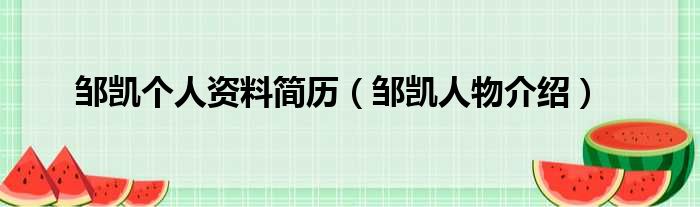 邹凯个人资料简历（邹凯人物介绍）